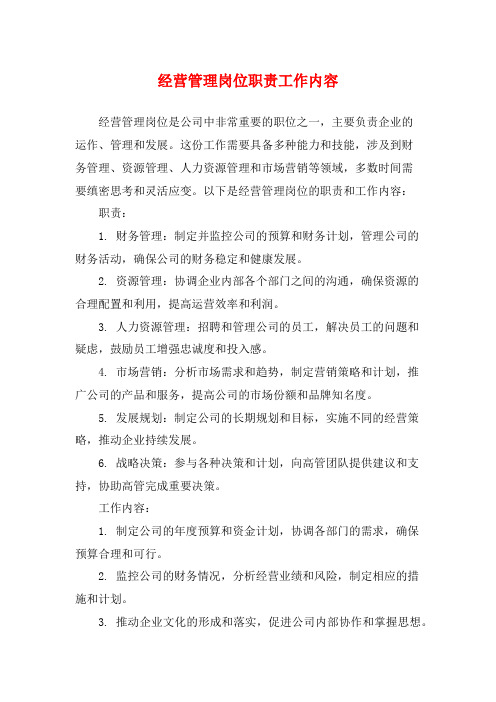 经营管理岗位职责工作内容

经营管理岗位是公司中非常重要的职位之一，主要负责企业的运作、管理和发展。这份工作需要具备多种能力和技能，涉及到财务管理、资源管理、人力资源管理和市场营销等领域，多数时间需要缜密思考和灵活应变。以下是经营管理岗位的职责和工作内容：

职责：

1. 财务管理：制定并监控公司的预算和财务计划，管理公司的财务活动，确保公司的财务稳定和健康发展。

2. 资源管理：协调企业内部各个部门之间的沟通，确保资源的合理配置和利用，提高运营效率和利润。

3. 人力资源管理：招聘和管理公司的员工，解决员工的问题和疑虑，鼓励员工增强忠诚度和投入感。

4. 市场营销：分析市场需求和趋势，制定营销策略和计划，推广公司的产品和服务，提高公司的市场份额和品牌知名度。

5. 发展规划：制定公司的长期规划和目标，实施不同的经营策略，推动企业持续发展。

6. 战略决策：参与各种决策和计划，向高管团队提供建议和支持，协助高管完成重要决策。

工作内容：

1. 制定公司的年度预算和资金计划，协调各部门的需求，确保预算合理和可行。

2. 监控公司的财务情况，分析经营业绩和风险，制定相应的措施和计划。

3. 推动企业文化的形成和落实，促进公司内部协作和掌握思想。